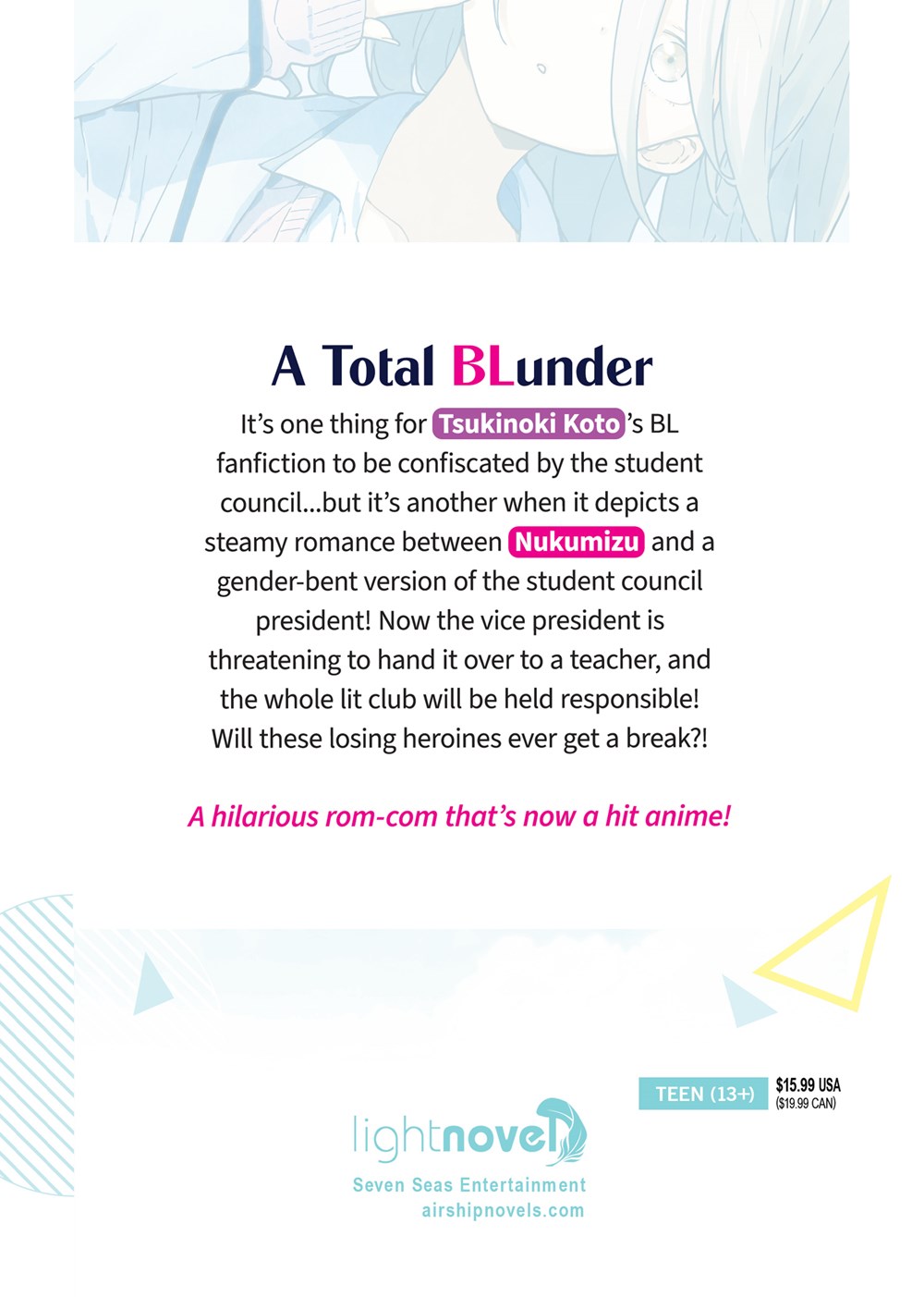 A Total BLunder

It's one thing for Tsukinoki Koto's BL fanfiction to be confiscated by the student council...but it's another when it depicts a steamy romance between Nukumizu and a gender-bent version of the student council president! Now the vice president is threatening to hand it over to a teacher, and the whole lit club will be held responsible! Will these losing heroines ever get a break?!

A hilarious rom-com that's now a hit anime!

TEEN (13+)

$15.99 USA
($19.99 CAN)

lightnovel

Seven Seas Entertainment
airshipnovels.com